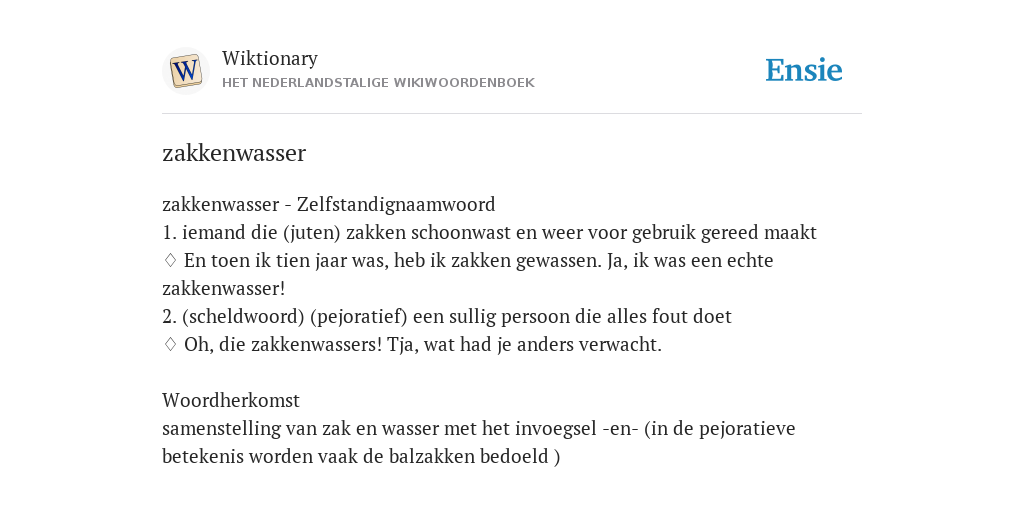 W

Wiktionary
HET NEDERLANDSTALIGE WIKIWOORDENBOEK

Ensie

zakkenwasser

zakkenwasser - Zelfstandignaamwoord
1. iemand die (juten) zakken schoonwast en weer voor gebruik gereed maakt
♢ En toen ik tien jaar was, heb ik zakken gewassen. Ja, ik was een echte zakkenwasser!
2. (scheldwoord) (pejoratief) een sullig persoon die alles fout doet
♢ Oh, die zakkenwassers! Tja, wat had je anders verwacht.

Woordherkomst
samenstelling van zak en wasser met het invoegsel -en- (in de pejoratieve betekenis worden vaak de balzakken bedoeld )